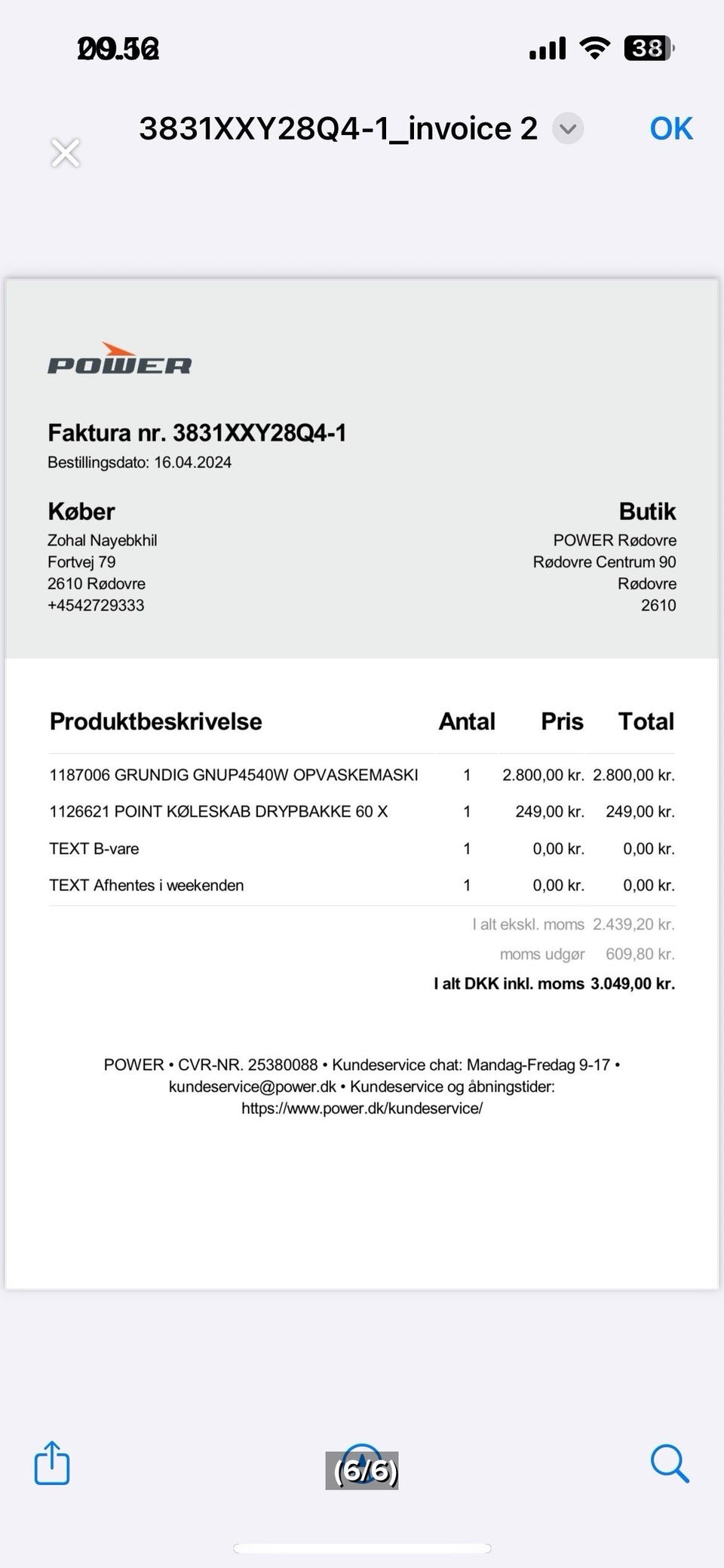 09.56

38

3831XXY28Q4-1_invoice 2

OK

POWER

Faktura nr. 3831XXY28Q4-1
Bestillingsdato: 16.04.2024

Køber
Zohal Nayebkhil
Fortvej 79
2610 Rødovre
+4542729333

Butik
POWER Rødovre
Rødovre Centrum 90
Rødovre
2610

| Produktbeskrivelse | Antal | Pris | Total |
|---|---|---|---|
| 1187006 GRUNDIG GNUP4540W OPVASKEMASKI | 1 | 2.800,00 kr. | 2.800,00 kr. |
| 1126621 POINT KØLESKAB DRYPBAKKE 60 X | 1 | 249,00 kr. | 249,00 kr. |
| TEXT B-vare | 1 | 0,00 kr. | 0,00 kr. |
| TEXT Afhentes i weekenden | 1 | 0,00 kr. | 0,00 kr. |

I alt ekskl. moms 2.439,20 kr.
moms udgør 609,80 kr.
I alt DKK inkl. moms 3.049,00 kr.

POWER • CVR-NR. 25380088 • Kundeservice chat: Mandag-Fredag 9-17 • kundeservice@power.dk • Kundeservice og åbningstider: https://www.power.dk/kundeservice/

(6/6)